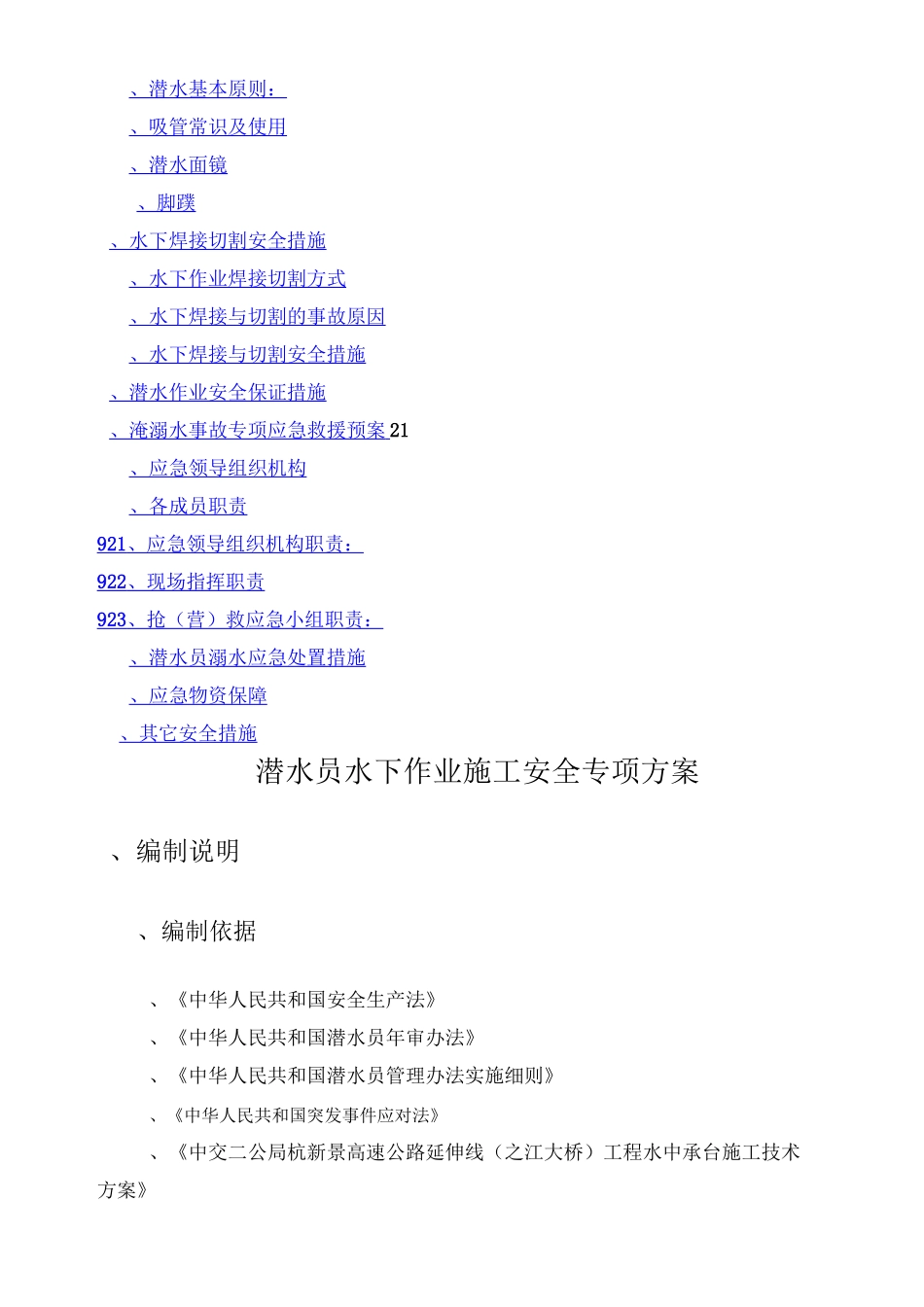 、潜水基本原则：

、吸管常识及使用

、潜水面镜

、脚蹼

、水下焊接切割安全措施

、水下作业焊接切割方式

、水下焊接与切割的事故原因

、水下焊接与切割安全措施

、潜水作业安全保证措施

、淹溺水事故专项应急救援预案 21

、应急领导组织机构

、各成员职责

921、应急领导组织机构职责：

922、现场指挥职责

923、抢（营）救应急小组职责：

、潜水员溺水应急处置措施

、应急物资保障

、其它安全措施

潜水员水下作业施工安全专项方案

、编制说明

、编制依据

、《中华人民共和国安全生产法》

、《中华人民共和国潜水员年审办法》

、《中华人民共和国潜水员管理办法实施细则》

、《中华人民共和国突发事件应对法》

、《中交二公局杭新景高速公路延伸线（之江大桥）工程水中承台施工技术方案》